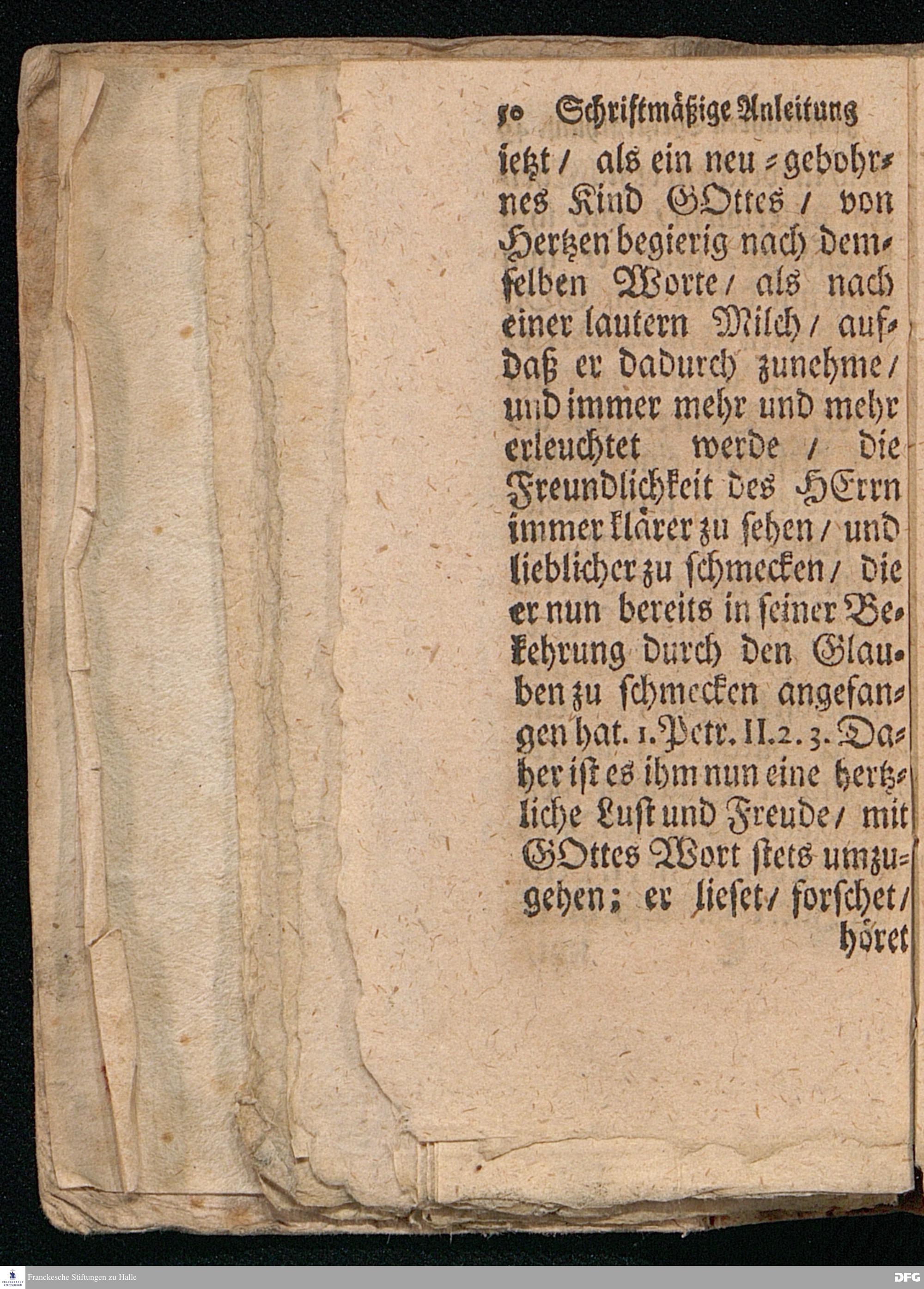 50 Schriftmäßige Anleitung

ietzt / als ein neu-gebohrnes Kind GOttes / von Hertzen begierig nach demselben Worte / als nach einer lautern Milch / aufdaß er dadurch zunehme / und immer mehr und mehr erleuchtet werde / die Freundlichkeit des HErrn immer klärer zu sehen / und lieblicher zu schmecken / die er nun bereits in seiner Bekehrung durch den Glauben zu schmecken angefangen hat. 1. Petr. II. 2. 3. Daher ist es ihm nun eine hertzliche Lust und Freude / mit GOttes Wort stets umzugehen; er lieset / forschet / höret

Franckesche Stiftungen zu Halle

DFG